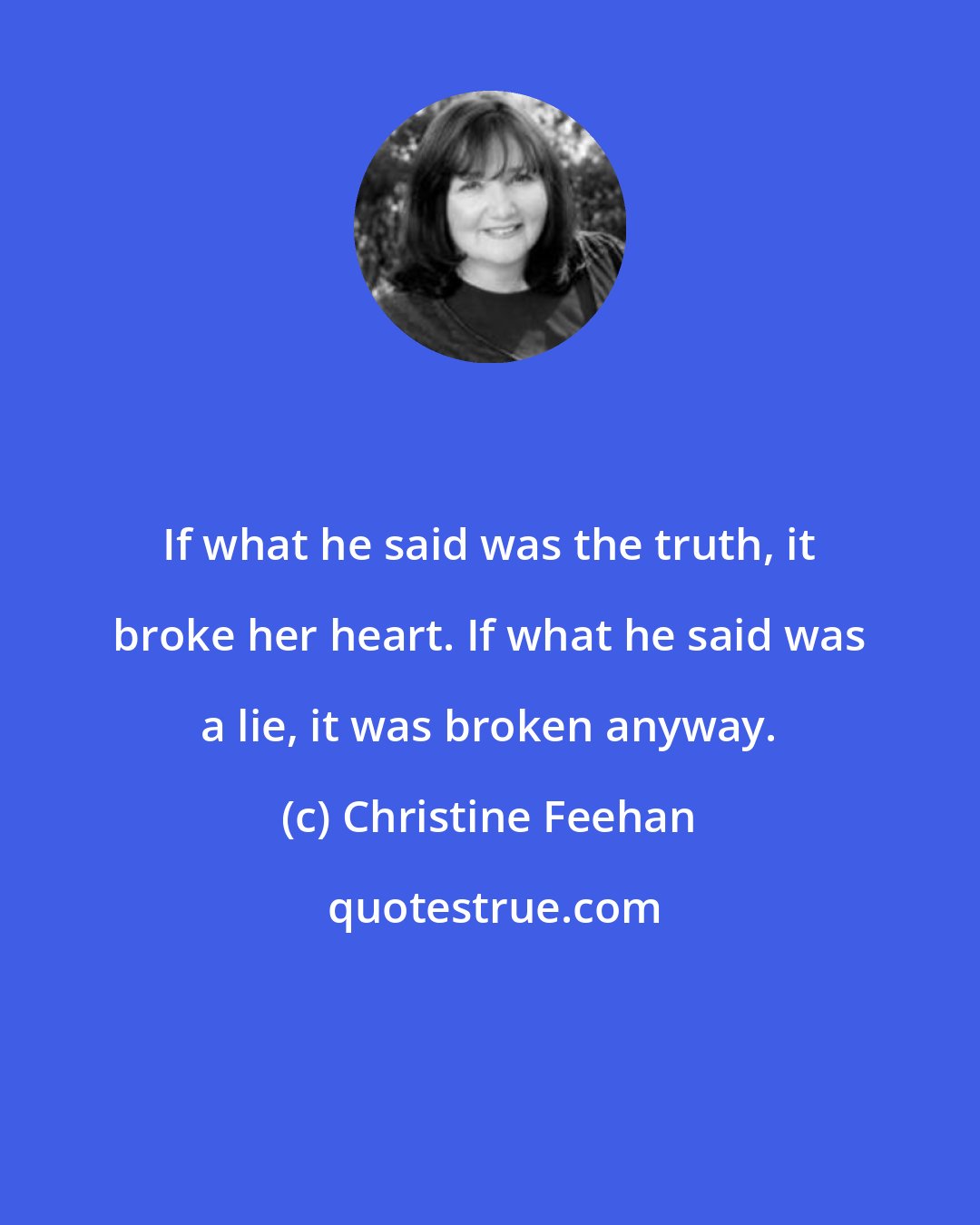 If what he said was the truth, it broke her heart. If what he said was a lie, it was broken anyway.

(c) Christine Feehan

quotestrue.com